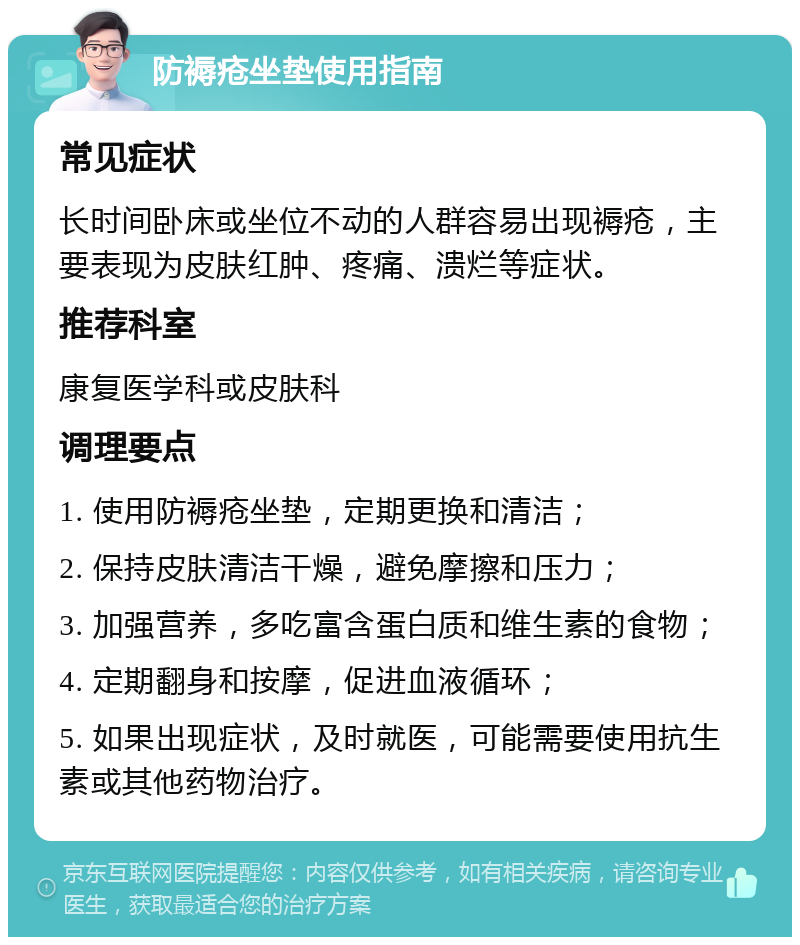 防褥疮坐垫使用指南

常见症状

长时间卧床或坐位不动的人群容易出现褥疮，主要表现为皮肤红肿、疼痛、溃烂等症状。

推荐科室

康复医学科或皮肤科

调理要点

1. 使用防褥疮坐垫，定期更换和清洁；

2. 保持皮肤清洁干燥，避免摩擦和压力；

3. 加强营养，多吃富含蛋白质和维生素的食物；

4. 定期翻身和按摩，促进血液循环；

5. 如果出现症状，及时就医，可能需要使用抗生素或其他药物治疗。

京东互联网医院提醒您：内容仅供参考，如有相关疾病，请咨询专业医生，获取最适合您的治疗方案